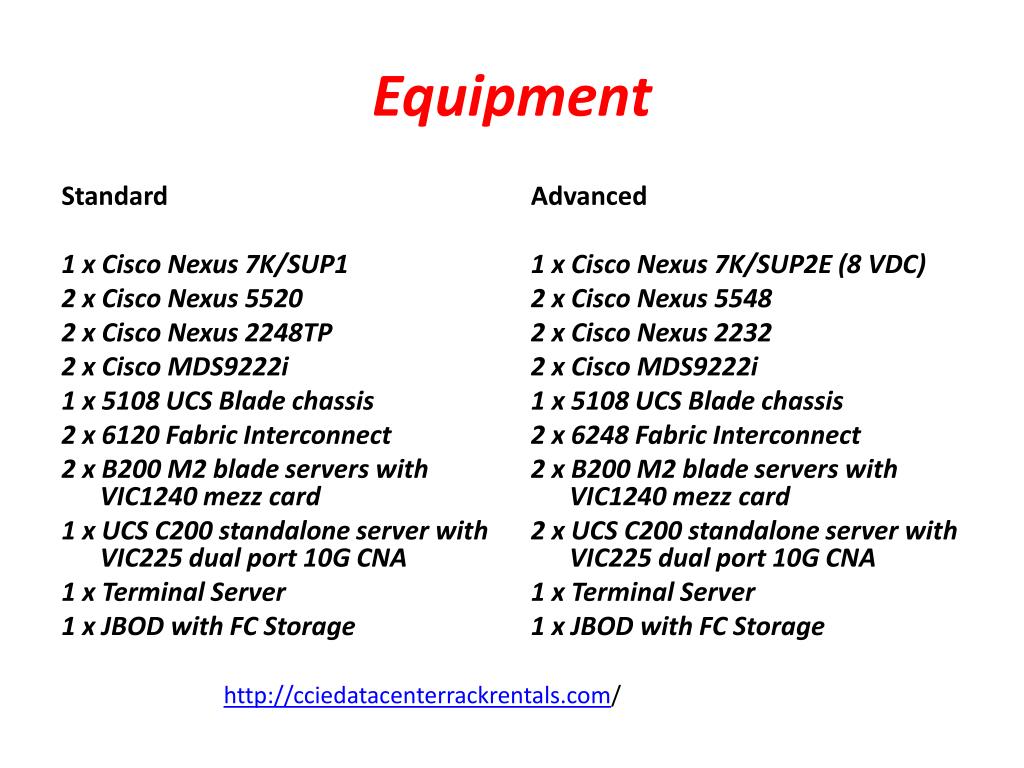 Equipment

Standard

1 x Cisco Nexus 7K/SUP1
2 x Cisco Nexus 5520
2 x Cisco Nexus 2248TP
2 x Cisco MDS9222i
1 x 5108 UCS Blade chassis
2 x 6120 Fabric Interconnect
2 x B200 M2 blade servers with VIC1240 mezz card
1 x UCS C200 standalone server with VIC225 dual port 10G CNA
1 x Terminal Server
1 x JBOD with FC Storage

Advanced

1 x Cisco Nexus 7K/SUP2E (8 VDC)
2 x Cisco Nexus 5548
2 x Cisco Nexus 2232
2 x Cisco MDS9222i
1 x 5108 UCS Blade chassis
2 x 6248 Fabric Interconnect
2 x B200 M2 blade servers with VIC1240 mezz card
2 x UCS C200 standalone server with VIC225 dual port 10G CNA
1 x Terminal Server
1 x JBOD with FC Storage

http://cciedatacenterrackrentals.com/